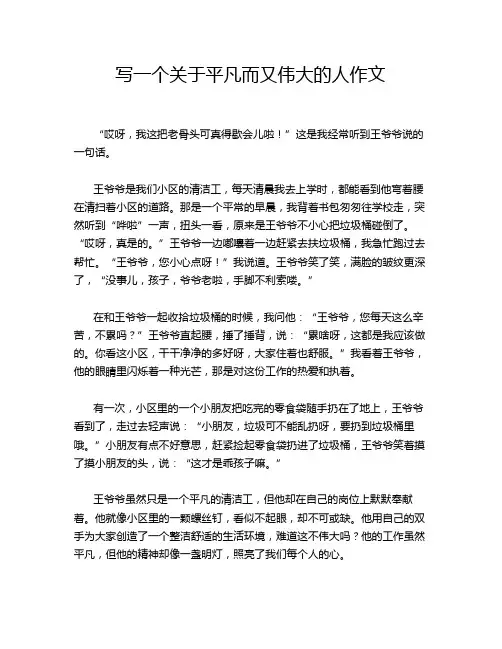 写一个关于平凡而又伟大的人作文

“哎呀，我这把老骨头可真得歇会儿啦！”这是我经常听到王爷爷说的一句话。

王爷爷是我们小区的清洁工，每天清晨我去上学时，都能看到他弯着腰在清扫着小区的道路。那是一个平常的早晨，我背着书包匆匆往学校走，突然听到“哗啦”一声，扭头一看，原来是王爷爷不小心把垃圾桶碰倒了。“哎呀，真是的。”王爷爷一边嘟囔着一边赶紧去扶垃圾桶，我急忙跑过去帮忙。“王爷爷，您小心点呀！”我说道。王爷爷笑了笑，满脸的皱纹更深了，“没事儿，孩子，爷爷老啦，手脚不利索喽。”

在和王爷爷一起收拾垃圾桶的时候，我问他：“王爷爷，您每天这么辛苦，不累吗？”王爷爷直起腰，捶了捶背，说：“累啥呀，这都是我应该做的。你看这小区，干干净净的多好呀，大家住着也舒服。”我看着王爷爷，他的眼睛里闪烁着一种光芒，那是对这份工作的热爱和执着。

有一次，小区里的一个小朋友把吃完的零食袋随手扔在了地上，王爷爷看到了，走过去轻声说：“小朋友，垃圾可不能乱扔呀，要扔到垃圾桶里哦。”小朋友有点不好意思，赶紧捡起零食袋扔进了垃圾桶，王爷爷笑着摸了摸小朋友的头，说：“这才是乖孩子嘛。”

王爷爷虽然只是一个平凡的清洁工，但他却在自己的岗位上默默奉献着。他就像小区里的一颗螺丝钉，看似不起眼，却不可或缺。他用自己的双手为大家创造了一个整洁舒适的生活环境，难道这不伟大吗？他的工作虽然平凡，但他的精神却像一盏明灯，照亮了我们每个人的心。